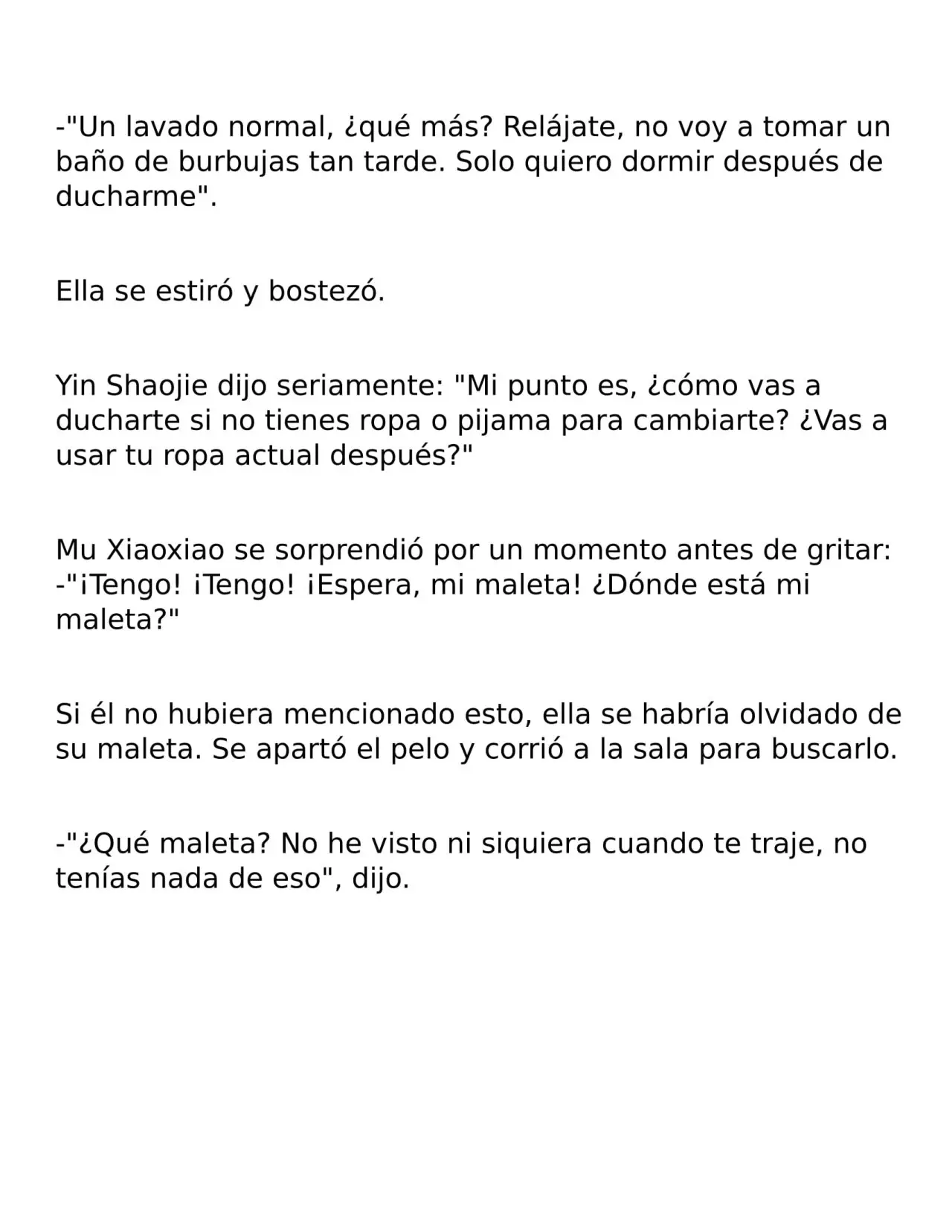 -"Un lavado normal, ¿qué más? Relájate, no voy a tomar un baño de burbujas tan tarde. Solo quiero dormir después de ducharme".

Ella se estiró y bostezó.

Yin Shaojie dijo seriamente: "Mi punto es, ¿cómo vas a ducharte si no tienes ropa o pijama para cambiarte? ¿Vas a usar tu ropa actual después?"

Mu Xiaoxiao se sorprendió por un momento antes de gritar: -"¡Tengo! ¡Tengo! ¡Espera, mi maleta! ¿Dónde está mi maleta?"

Si él no hubiera mencionado esto, ella se habría olvidado de su maleta. Se apartó el pelo y corrió a la sala para buscarlo.

-"¿Qué maleta? No he visto ni siquiera cuando te traje, no tenías nada de eso", dijo.